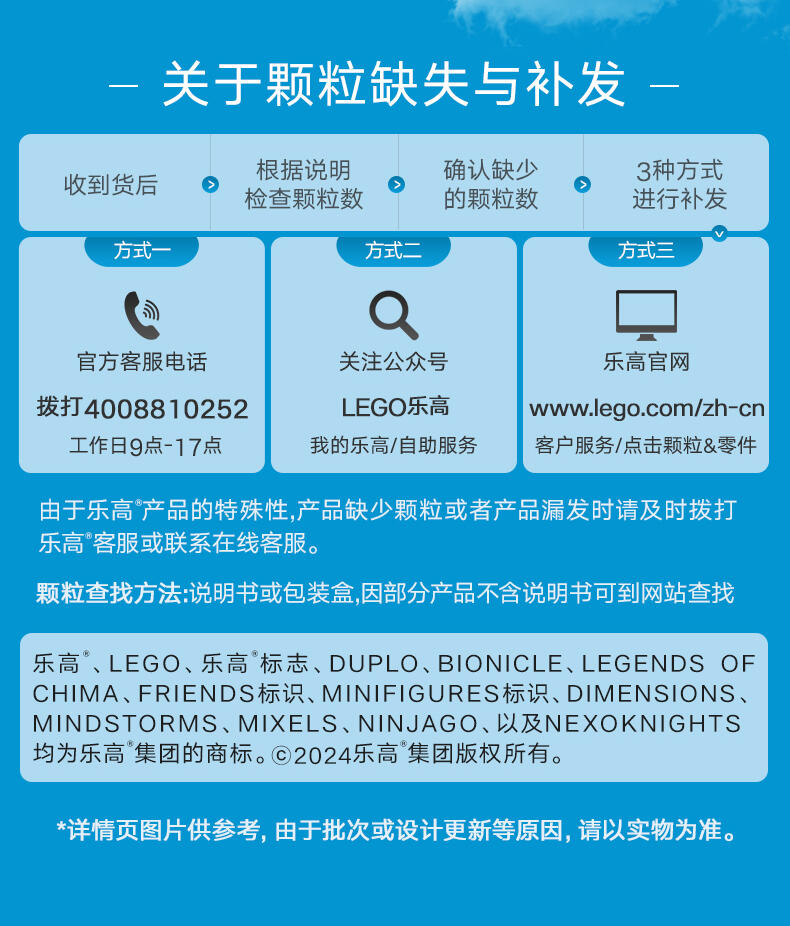 — 关于颗粒缺失与补发 —

收到货后

根据说明检查颗粒数

确认缺少的颗粒数

3种方式进行补发

方式一

官方客服电话

拨打4008810252

工作日9点-17点

方式二

关注公众号

LEGO乐高

我的乐高/自助服务

方式三

乐高官网

www.lego.com/zh-cn

客户服务/点击颗粒&零件

由于乐高®产品的特殊性,产品缺少颗粒或者产品漏发时请及时拨打乐高®客服或联系在线客服。

颗粒查找方法:说明书或包装盒,因部分产品不含说明书可到网站查找

乐高®、LEGO、乐高®标志、DUPLO、BIONICLE、LEGENDS OF CHIMA、FRIENDS标识、MINIFIGURES标识、DIMENSIONS、MINDSTORMS、MIXELS、NINJAGO、以及NEXOKNIGHTS均为乐高®集团的商标。©2024乐高®集团版权所有。

*详情页图片供参考, 由于批次或设计更新等原因, 请以实物为准。